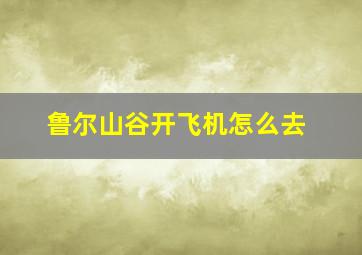 鲁尔山谷开飞机怎么去